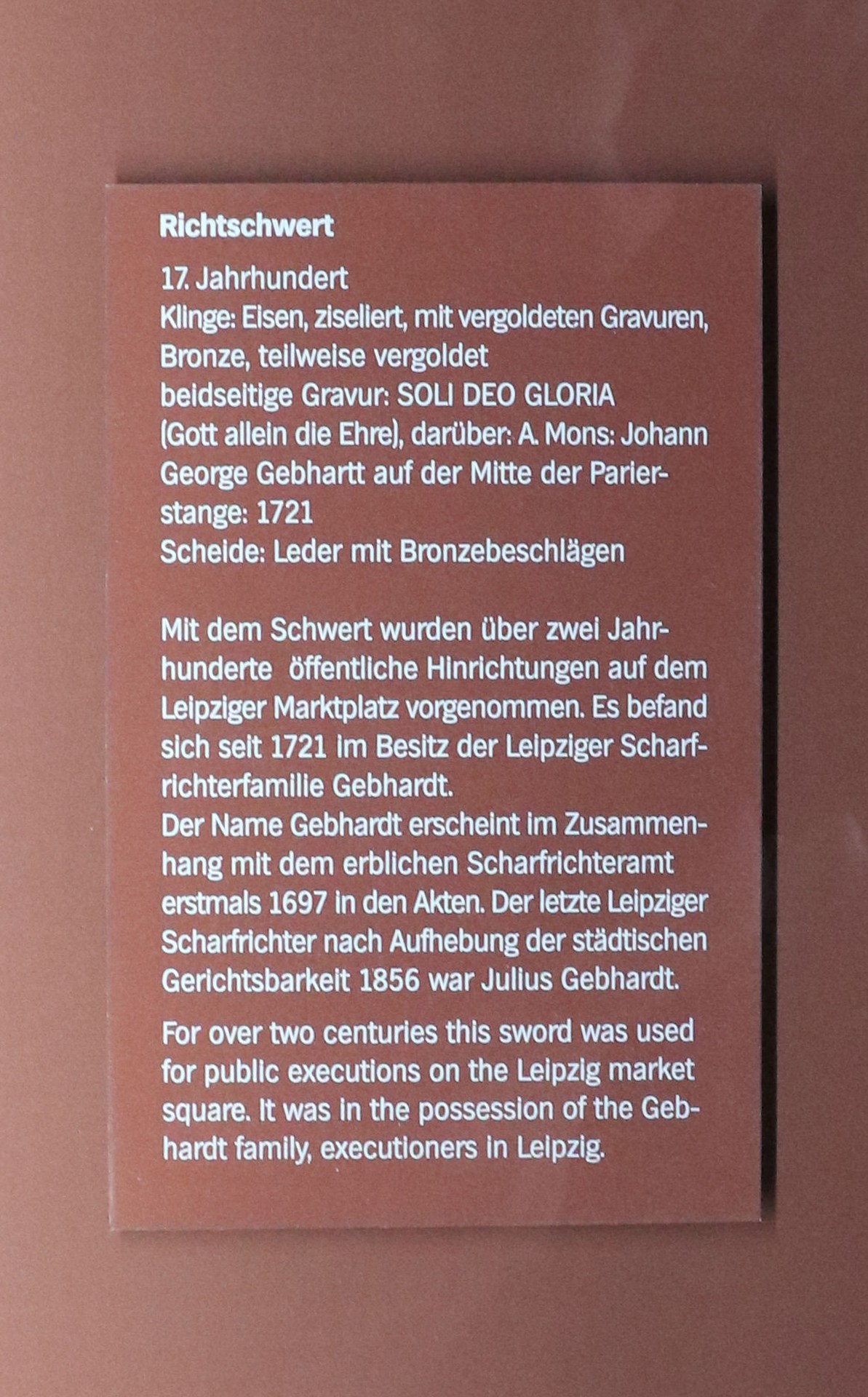 Richtschwert

17. Jahrhundert
Klinge: Eisen, ziseliert, mit vergoldeten Gravuren, Bronze, teilweise vergoldet
beidseitige Gravur: SOLI DEO GLORIA (Gott allein die Ehre), darüber: A. Mons: Johann George Gebhartt auf der Mitte der Parierstange: 1721
Scheide: Leder mit Bronzebeschlägen

Mit dem Schwert wurden über zwei Jahrhunderte öffentliche Hinrichtungen auf dem Leipziger Marktplatz vorgenommen. Es befand sich seit 1721 im Besitz der Leipziger Scharfrichterfamilie Gebhardt.
Der Name Gebhardt erscheint im Zusammenhang mit dem erblichen Scharfrichteramt erstmals 1697 in den Akten. Der letzte Leipziger Scharfrichter nach Aufhebung der städtischen Gerichtsbarkeit 1856 war Julius Gebhardt.

For over two centuries this sword was used for public executions on the Leipzig market square. It was in the possession of the Gebhardt family, executioners in Leipzig.